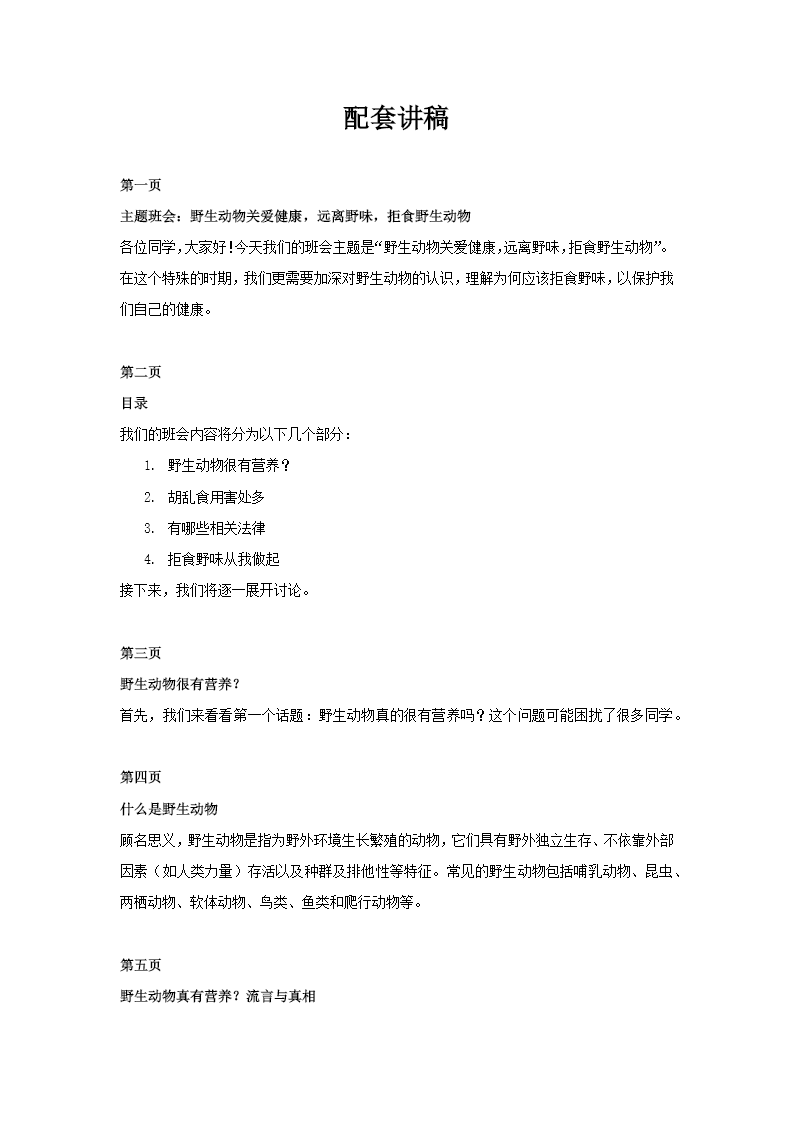 配套讲稿

第一页

主题班会：野生动物关爱健康，远离野味，拒食野生动物

各位同学，大家好！今天我们的班会主题是“野生动物关爱健康，远离野味，拒食野生动物”。在这个特殊的时期，我们更需要加深对野生动物的认识，理解为何应该拒食野味，以保护我们自己的健康。

第二页

目录

我们的班会内容将分为以下几个部分：

1. 野生动物很有营养？
2. 胡乱食用害处多
3. 有哪些相关法律
4. 拒食野味从我做起

接下来，我们将逐一展开讨论。

第三页

野生动物很有营养？

首先，我们来看看第一个话题：野生动物真的很有营养吗？这个问题可能困扰了很多同学。

第四页

什么是野生动物

顾名思义，野生动物是指为野外环境生长繁殖的动物，它们具有野外独立生存、不依靠外部因素（如人类力量）存活以及种群及排他性等特征。常见的野生动物包括哺乳动物、昆虫、两栖动物、软体动物、鸟类、鱼类和爬行动物等。

第五页

野生动物真有营养？流言与真相